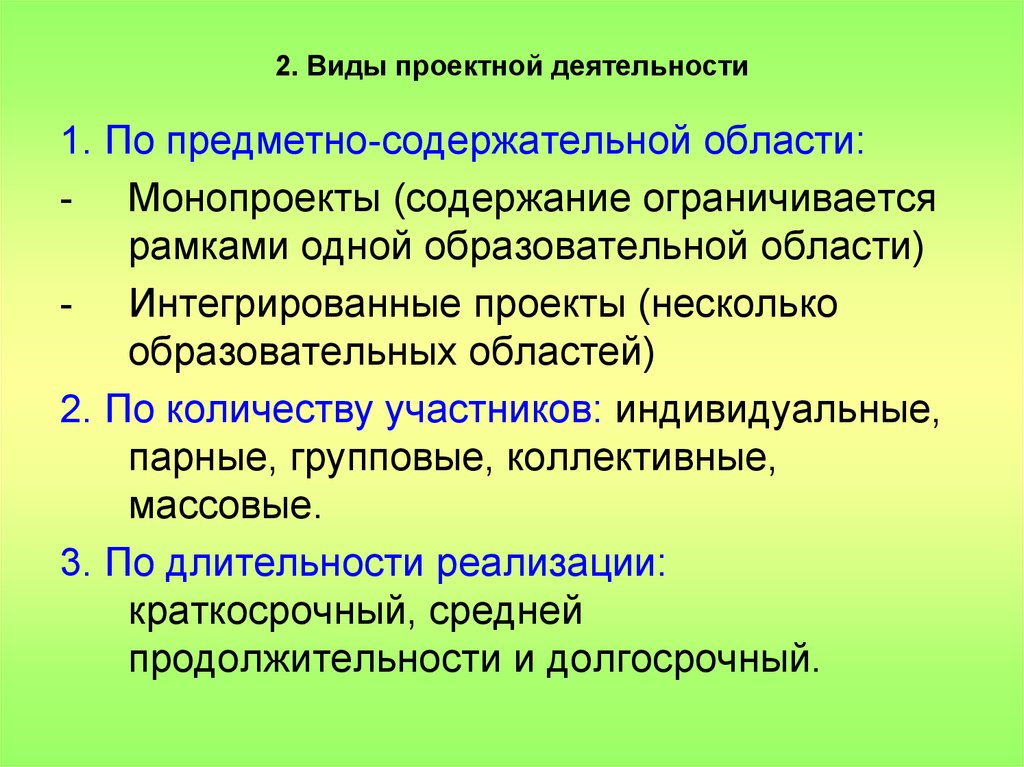 2. Виды проектной деятельности

1. По предметно-содержательной области:

- Монопроекты (содержание ограничивается рамками одной образовательной области)

- Интегрированные проекты (несколько образовательных областей)

2. По количеству участников: индивидуальные, парные, групповые, коллективные, массовые.

3. По длительности реализации: краткосрочный, средней продолжительности и долгосрочный.